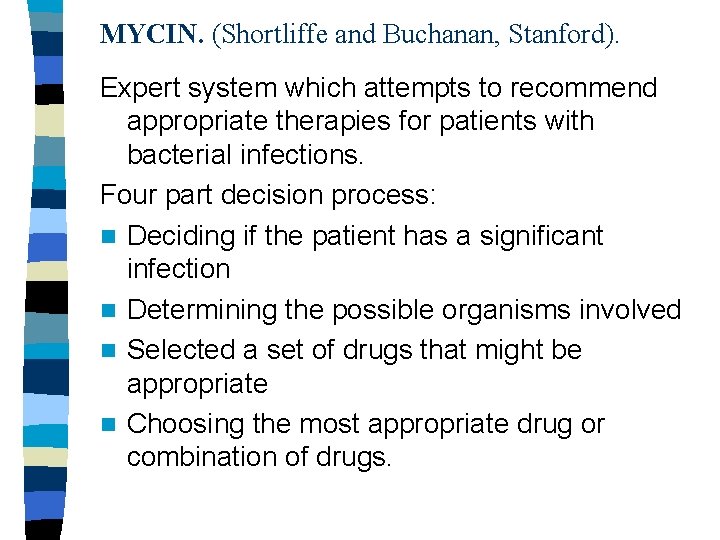 MYCIN. (Shortliffe and Buchanan, Stanford).

Expert system which attempts to recommend appropriate therapies for patients with bacterial infections.

Four part decision process:

• Deciding if the patient has a significant infection
• Determining the possible organisms involved
• Selected a set of drugs that might be appropriate
• Choosing the most appropriate drug or combination of drugs.